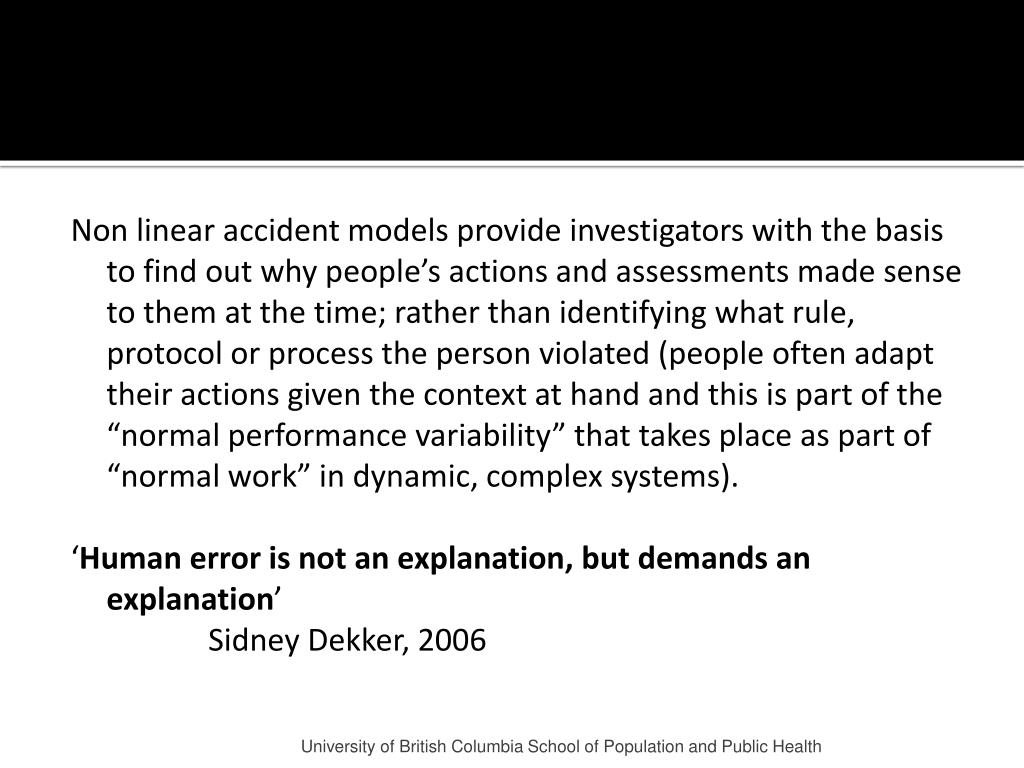 Non linear accident models provide investigators with the basis to find out why people’s actions and assessments made sense to them at the time; rather than identifying what rule, protocol or process the person violated (people often adapt their actions given the context at hand and this is part of the “normal performance variability” that takes place as part of “normal work” in dynamic, complex systems).

‘Human error is not an explanation, but demands an explanation’

Sidney Dekker, 2006

University of British Columbia School of Population and Public Health